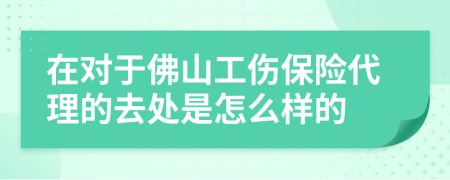 在对于佛山工伤保险代理的去处是怎么样的